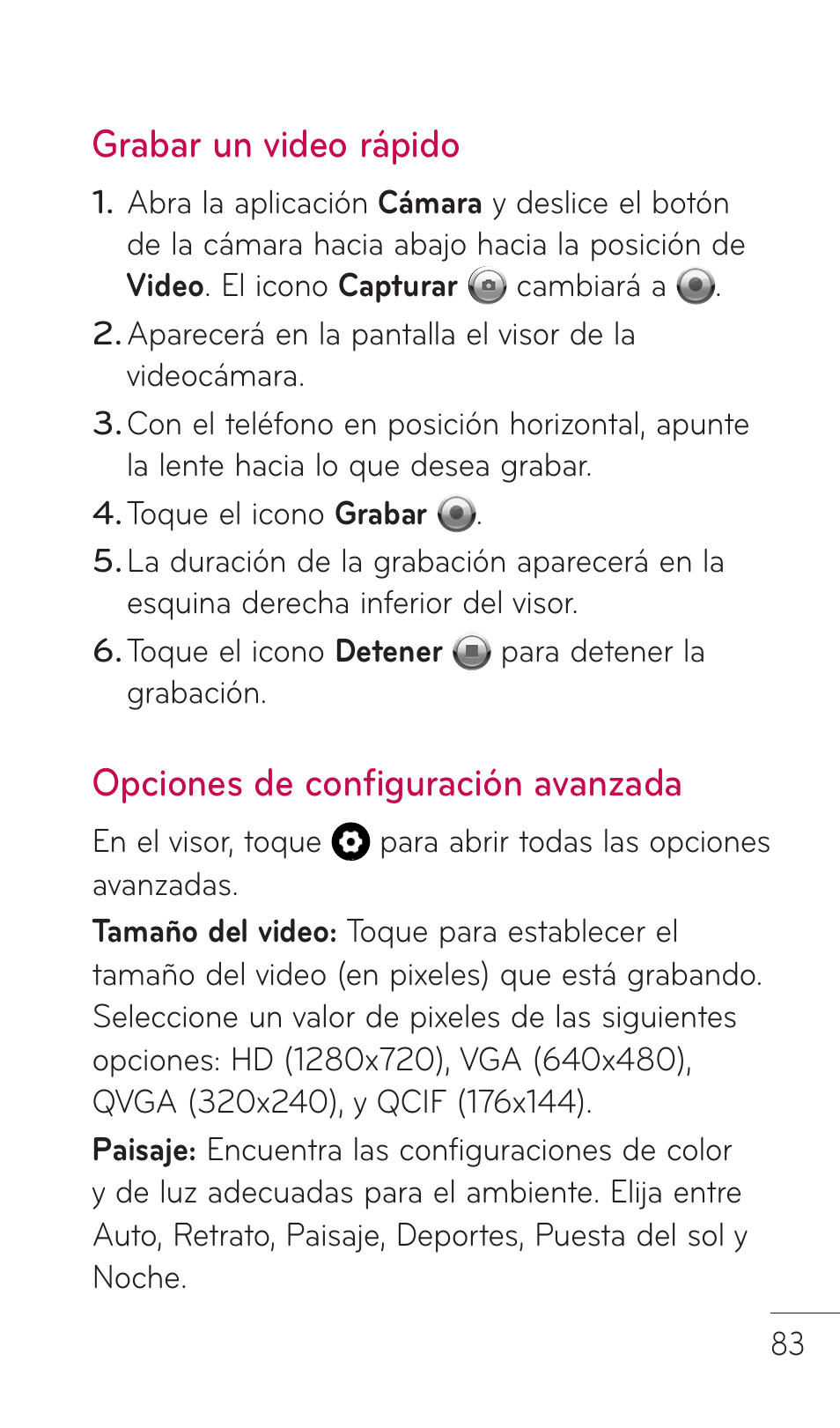 Grabar un video rápido

1. Abra la aplicación Cámara y deslice el botón de la cámara hacia abajo hacia la posición de Video. El icono Capturar cambiará a .

2. Aparecerá en la pantalla el visor de la videocámara.

3. Con el teléfono en posición horizontal, apunte la lente hacia lo que desea grabar.

4. Toque el icono Grabar .

5. La duración de la grabación aparecerá en la esquina derecha inferior del visor.

6. Toque el icono Detener para detener la grabación.

Opciones de configuración avanzada

En el visor, toque para abrir todas las opciones avanzadas.

Tamaño del video: Toque para establecer el tamaño del video (en pixeles) que está grabando. Seleccione un valor de pixeles de las siguientes opciones: HD (1280x720), VGA (640x480), QVGA (320x240), y QCIF (176x144).

Paisaje: Encuentra las configuraciones de color y de luz adecuadas para el ambiente. Elija entre Auto, Retrato, Paisaje, Deportes, Puesta del sol y Noche.

83